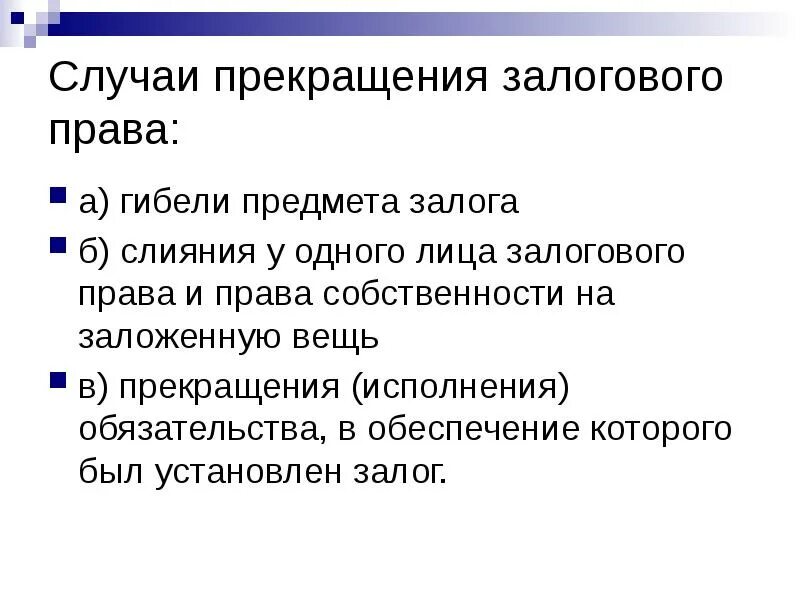 Случаи прекращения залогового права:

• а) гибели предмета залога
• б) слияния у одного лица залогового права и права собственности на заложенную вещь
• в) прекращения (исполнения) обязательства, в обеспечение которого был установлен залог.